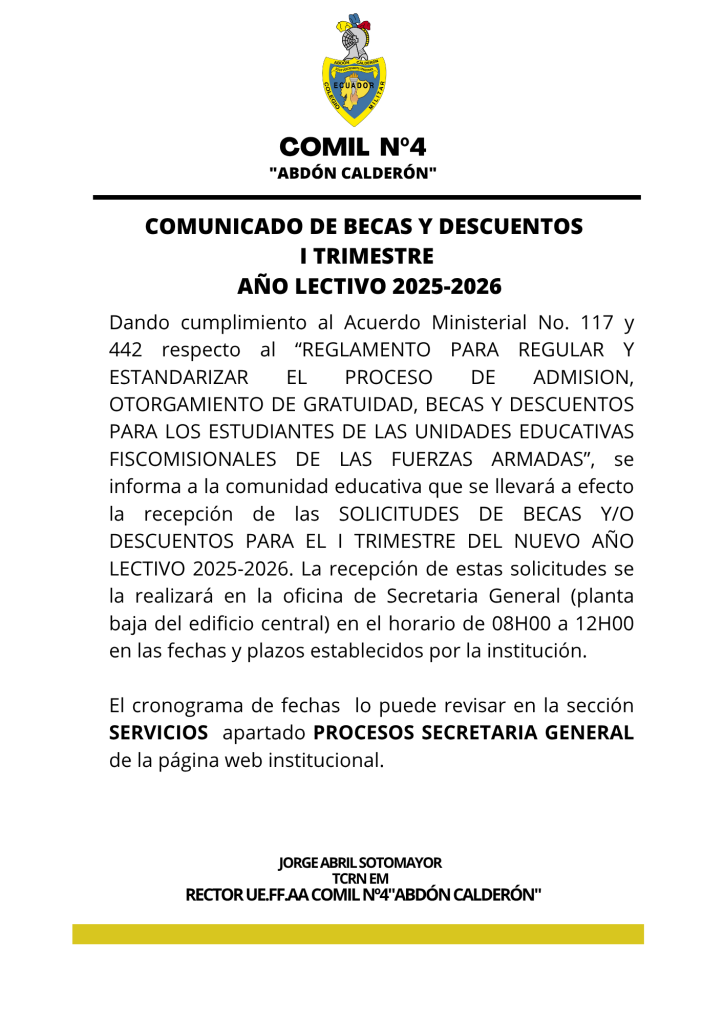 ABDÓN CALDERÓN
ECUADOR
COLEGIO MILITAR

COMIL Nº4
"ABDÓN CALDERÓN"

COMUNICADO DE BECAS Y DESCUENTOS
I TRIMESTRE
AÑO LECTIVO 2025-2026

Dando cumplimiento al Acuerdo Ministerial No. 117 y 442 respecto al “REGLAMENTO PARA REGULAR Y ESTANDARIZAR EL PROCESO DE ADMISION, OTORGAMIENTO DE GRATUIDAD, BECAS Y DESCUENTOS PARA LOS ESTUDIANTES DE LAS UNIDADES EDUCATIVAS FISCOMISIONALES DE LAS FUERZAS ARMADAS”, se informa a la comunidad educativa que se llevará a efecto la recepción de las SOLICITUDES DE BECAS Y/O DESCUENTOS PARA EL I TRIMESTRE DEL NUEVO AÑO LECTIVO 2025-2026. La recepción de estas solicitudes se la realizará en la oficina de Secretaria General (planta baja del edificio central) en el horario de 08H00 a 12H00 en las fechas y plazos establecidos por la institución.

El cronograma de fechas lo puede revisar en la sección SERVICIOS apartado PROCESOS SECRETARIA GENERAL de la página web institucional.

JORGE ABRIL SOTOMAYOR
TCRN EM
RECTOR UE.FF.AA COMIL Nº4"ABDÓN CALDERÓN"